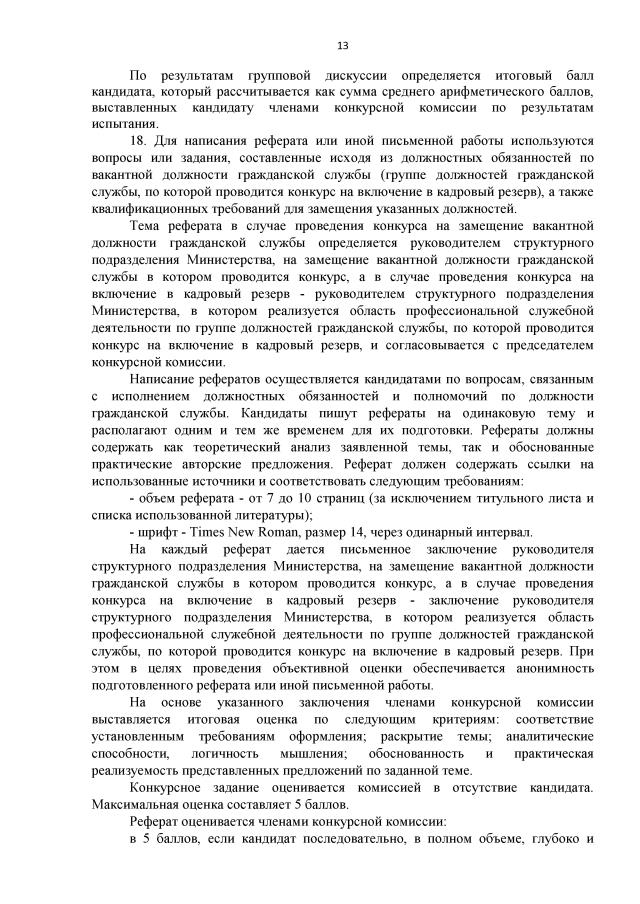 13

По результатам групповой дискуссии определяется итоговый балл кандидата, который рассчитывается как сумма среднего арифметического баллов, выставленных кандидату членами конкурсной комиссии по результатам испытания.

18. Для написания реферата или иной письменной работы используются вопросы или задания, составленные исходя из должностных обязанностей по вакантной должности гражданской службы (группе должностей гражданской службы, по которой проводится конкурс на включение в кадровый резерв), а также квалификационных требований для замещения указанных должностей.

Тема реферата в случае проведения конкурса на замещение вакантной должности гражданской службы определяется руководителем структурного подразделения Министерства, на замещение вакантной должности гражданской службы в котором проводится конкурс, а в случае проведения конкурса на включение в кадровый резерв - руководителем структурного подразделения Министерства, в котором реализуется область профессиональной служебной деятельности по группе должностей гражданской службы, по которой проводится конкурс на включение в кадровый резерв, и согласовывается с председателем конкурсной комиссии.

Написание рефератов осуществляется кандидатами по вопросам, связанным с исполнением должностных обязанностей и полномочий по должности гражданской службы. Кандидаты пишут рефераты на одинаковую тему и располагают одним и тем же временем для их подготовки. Рефераты должны содержать как теоретический анализ заявленной темы, так и обоснованные практические авторские предложения. Реферат должен содержать ссылки на использованные источники и соответствовать следующим требованиям:

- объем реферата - от 7 до 10 страниц (за исключением титульного листа и списка использованной литературы);

- шрифт - Times New Roman, размер 14, через одинарный интервал.

На каждый реферат дается письменное заключение руководителя структурного подразделения Министерства, на замещение вакантной должности гражданской службы в котором проводится конкурс, а в случае проведения конкурса на включение в кадровый резерв - заключение руководителя структурного подразделения Министерства, в котором реализуется область профессиональной служебной деятельности по группе должностей гражданской службы, по которой проводится конкурс на включение в кадровый резерв. При этом в целях проведения объективной оценки обеспечивается анонимность подготовленного реферата или иной письменной работы.

На основе указанного заключения членами конкурсной комиссии выставляется итоговая оценка по следующим критериям: соответствие установленным требованиям оформления; раскрытие темы; аналитические способности, логичность мышления; обоснованность и практическая реализуемость представленных предложений по заданной теме.

Конкурсное задание оценивается комиссией в отсутствие кандидата. Максимальная оценка составляет 5 баллов.

Реферат оценивается членами конкурсной комиссии:

в 5 баллов, если кандидат последовательно, в полном объеме, глубоко и